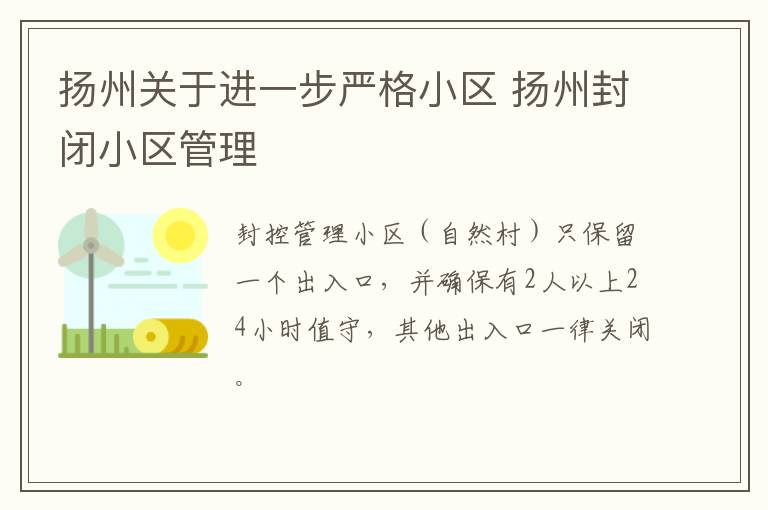 扬州关于进一步严格小区 扬州封闭小区管理

封控管理小区（自然村）只保留一个出入口，并确保有2人以上24小时值守，其他出入口一律关闭。